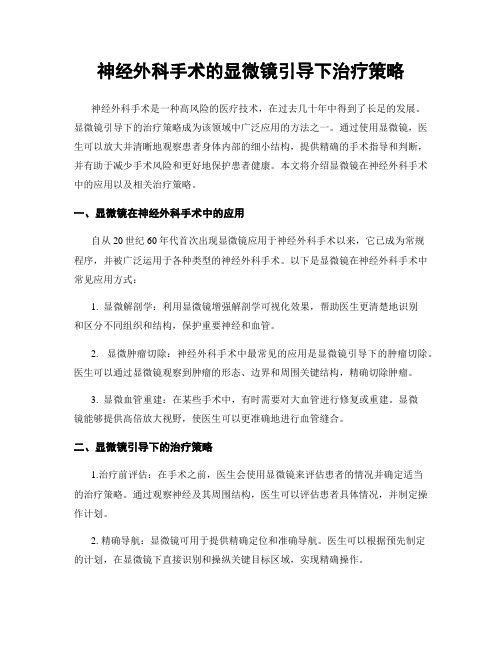 神经外科手术的显微镜引导下治疗策略

神经外科手术是一种高风险的医疗技术，在过去几十年中得到了长足的发展。显微镜引导下的治疗策略成为该领域中广泛应用的方法之一。通过使用显微镜，医生可以放大并清晰地观察患者身体内部的细小结构，提供精确的手术指导和判断，并有助于减少手术风险和更好地保护患者健康。本文将介绍显微镜在神经外科手术中的应用以及相关治疗策略。

一、显微镜在神经外科手术中的应用

自从20世纪60年代首次出现显微镜应用于神经外科手术以来，它已成为常规程序，并被广泛运用于各种类型的神经外科手术。以下是显微镜在神经外科手术中常见应用方式：

1. 显微解剖学：利用显微镜增强解剖学可视化效果，帮助医生更清楚地识别和区分不同组织和结构，保护重要神经和血管。

2. 显微肿瘤切除：神经外科手术中最常见的应用是显微镜引导下的肿瘤切除。医生可以通过显微镜观察到肿瘤的形态、边界和周围关键结构，精确切除肿瘤。

3. 显微血管重建：在某些手术中，有时需要对大血管进行修复或重建。显微镜能够提供高倍放大视野，使医生可以更准确地进行血管缝合。

二、显微镜引导下的治疗策略

1.治疗前评估：在手术之前，医生会使用显微镜来评估患者的情况并确定适当的治疗策略。通过观察神经及其周围结构，医生可以评估患者具体情况，并制定操作计划。

2. 精确导航：显微镜可用于提供精确定位和准确导航。医生可以根据预先制定的计划，在显微镜下直接识别和操纵关键目标区域，实现精确操作。